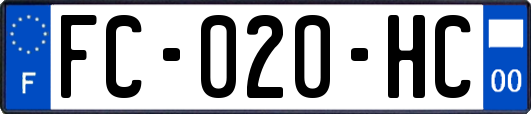 F

FC-020-HC

00